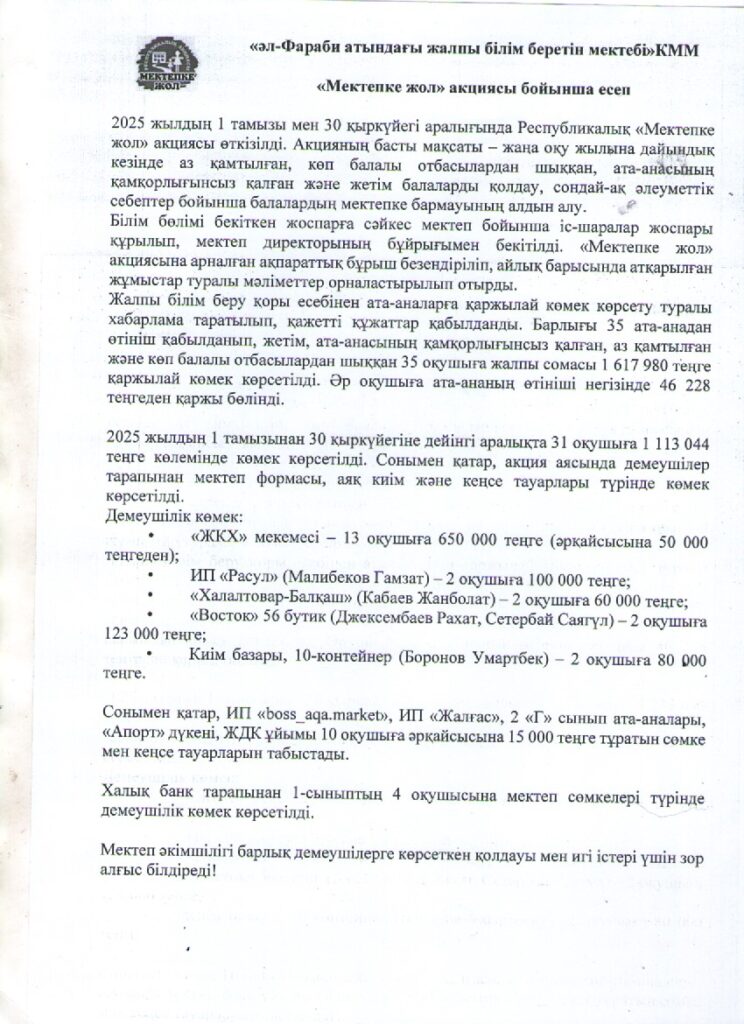 МЕКТЕПКЕ ЖОЛ

«әл-Фараби атындағы жалпы білім беретін мектебі»КММ

«Мектепке жол» акциясы бойынша есеп

2025 жылдың 1 тамызы мен 30 қыркүйегі аралығында Республикалық «Мектепке жол» акциясы өткізілді. Акцияның басты мақсаты – жаңа оқу жылына дайындық кезінде аз қамтылған, көп балалы отбасылардан шыққан, ата-анасының қамқорлығынсыз қалған және жетім балаларды қолдау, сондай-ақ әлеуметтік себептер бойынша балалардың мектепке бармауының алдын алу.
Білім бөлімі бекіткен жоспарға сәйкес мектеп бойынша іс-шаралар жоспары құрылып, мектеп директорының бұйрығымен бекітілді. «Мектепке жол» акциясына арналған ақпараттық бұрыш безендіріліп, айлық барысында атқарылған жұмыстар туралы мәліметтер орналастырылып отырды.
Жалпы білім беру қоры есебінен ата-аналарға қаржылай көмек көрсету туралы хабарлама таратылып, қажетті құжаттар қабылданды. Барлығы 35 ата-анадан өтініш қабылданып, жетім, ата-анасының қамқорлығынсыз қалған, аз қамтылған және көп балалы отбасылардан шыққан 35 оқушыға жалпы сомасы 1 617 980 теңге қаржылай көмек көрсетілді. Әр оқушыға ата-ананың өтініші негізінде 46 228 теңгеден қаржы бөлінді.

2025 жылдың 1 тамызынан 30 қыркүйегіне дейінгі аралықта 31 оқушыға 1 113 044 теңге көлемінде көмек көрсетілді. Сонымен қатар, акция аясында демеушілер тарапынан мектеп формасы, аяқ киім және кеңсе тауарлары түрінде көмек көрсетілді.
Демеушілік көмек:
• «ЖКХ» мекемесі – 13 оқушыға 650 000 теңге (әрқайсысына 50 000 теңгеден);
• ИП «Расул» (Малибеков Гамзат) – 2 оқушыға 100 000 теңге;
• «Халалтовар-Балқаш» (Кабаев Жанболат) – 2 оқушыға 60 000 теңге;
• «Восток» 56 бутик (Джексембаев Рахат, Сетербай Саягүл) – 2 оқушыға 123 000 теңге;
• Киім базары, 10-контейнер (Боронов Умартбек) – 2 оқушыға 80 000 теңге.

Сонымен қатар, ИП «boss_aqa.market», ИП «Жалғас», 2 «Г» сынып ата-аналары, «Апорт» дүкені, ЖДК ұйымы 10 оқушыға әрқайсысына 15 000 теңге тұратын сөмке мен кеңсе тауарларын табыстады.

Халық банк тарапынан 1-сыныптың 4 оқушысына мектеп сөмкелері түрінде демеушілік көмек көрсетілді.

Мектеп әкімшілігі барлық демеушілерге көрсеткен қолдауы мен игі істері үшін зор алғыс білдіреді!